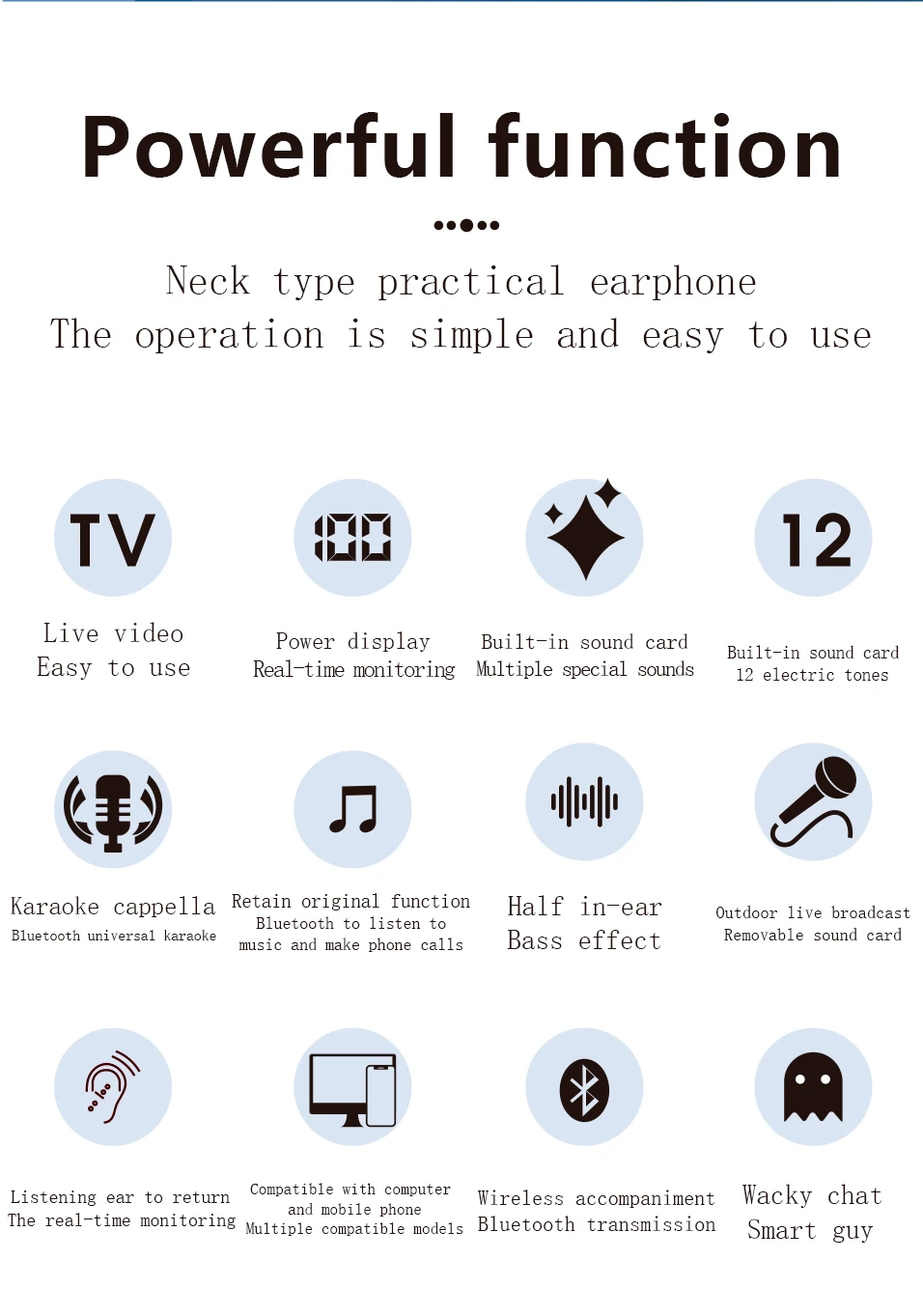 Powerful function

Neck type practical earphone
The operation is simple and easy to use

TV

Live video
Easy to use

100

Power display
Real-time monitoring

Built-in sound card
Multiple special sounds

12

Built-in sound card
12 electric tones

Karaoke cappella
Bluetooth universal karaoke

Retain original function
Bluetooth to listen to music and make phone calls

Half in-ear
Bass effect

Outdoor live broadcast
Removable sound card

Listening ear to return
The real-time monitoring

Compatible with computer and mobile phone
Multiple compatible models

Wireless accompaniment
Bluetooth transmission

Wacky chat
Smart guy